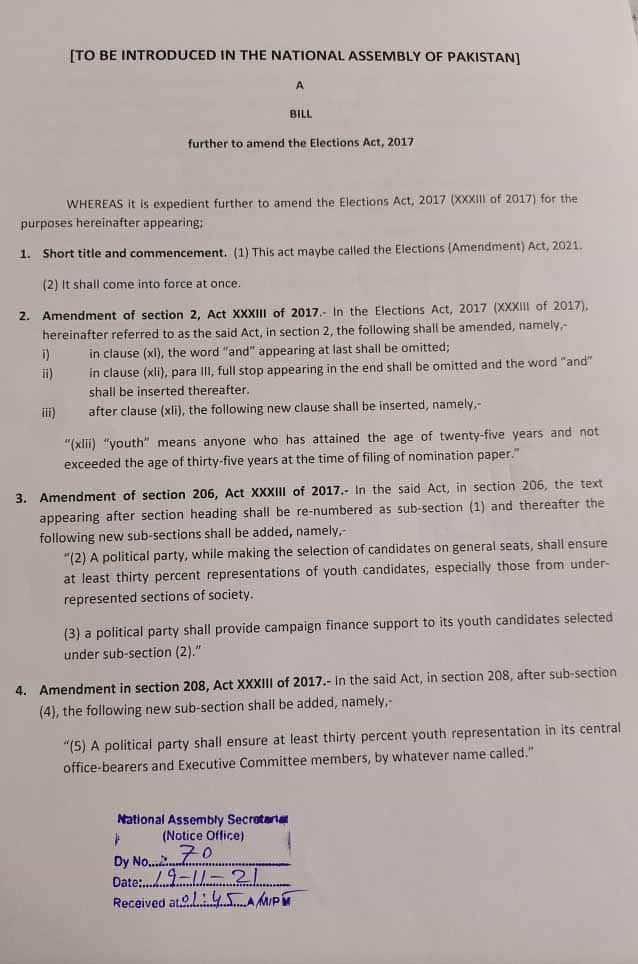 [TO BE INTRODUCED IN THE NATIONAL ASSEMBLY OF PAKISTAN]

A

BILL

further to amend the Elections Act, 2017

WHEREAS it is expedient further to amend the Elections Act, 2017 (XXXIII of 2017) for the purposes hereinafter appearing;

1. Short title and commencement. (1) This act maybe called the Elections (Amendment) Act, 2021.

(2) It shall come into force at once.

2. Amendment of section 2, Act XXXIII of 2017.- In the Elections Act, 2017 (XXXIII of 2017), hereinafter referred to as the said Act, in section 2, the following shall be amended, namely,-

i) in clause (xl), the word "and" appearing at last shall be omitted;

ii) in clause (xli), para III, full stop appearing in the end shall be omitted and the word "and" shall be inserted thereafter.

iii) after clause (xli), the following new clause shall be inserted, namely,-

"(xlii) "youth" means anyone who has attained the age of twenty-five years and not exceeded the age of thirty-five years at the time of filing of nomination paper."

3. Amendment of section 206, Act XXXIII of 2017.- In the said Act, in section 206, the text appearing after section heading shall be re-numbered as sub-section (1) and thereafter the following new sub-sections shall be added, namely,-

"(2) A political party, while making the selection of candidates on general seats, shall ensure at least thirty percent representations of youth candidates, especially those from under-represented sections of society.

(3) a political party shall provide campaign finance support to its youth candidates selected under sub-section (2)."

4. Amendment in section 208, Act XXXIII of 2017.- In the said Act, in section 208, after sub-section (4), the following new sub-section shall be added, namely,-

"(5) A political party shall ensure at least thirty percent youth representation in its central office-bearers and Executive Committee members, by whatever name called."

National Assembly Secretariat
(Notice Office)
Dy No. 70
Date: 19-11-21
Received at 01:45 AM/PM